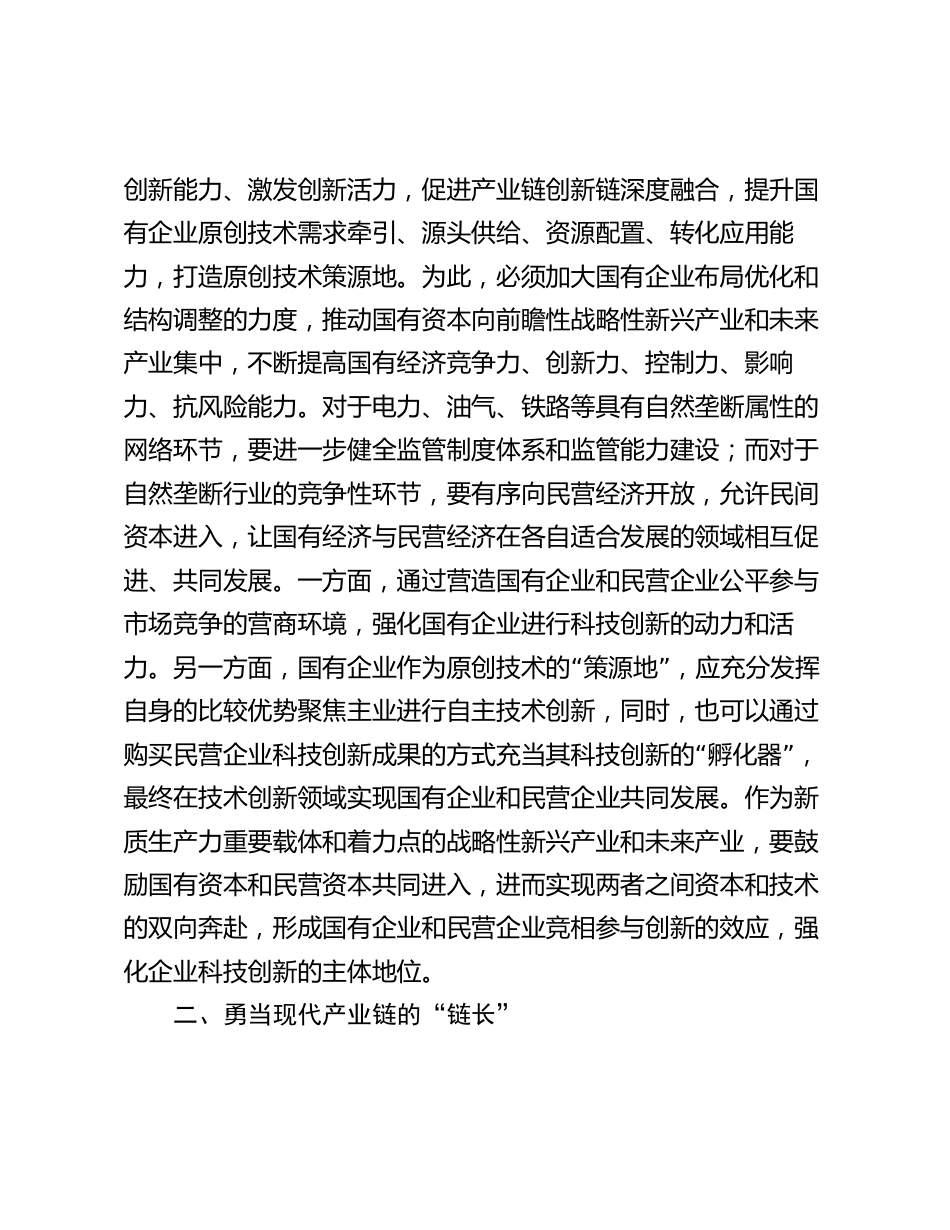 创新能力、激发创新活力，促进产业链创新链深度融合，提升国有企业原创技术需求牵引、源头供给、资源配置、转化应用能力，打造原创技术策源地。为此，必须加大国有企业布局优化和结构调整的力度，推动国有资本向前瞻性战略性新兴产业和未来产业集中，不断提高国有经济竞争力、创新力、控制力、影响力、抗风险能力。对于电力、油气、铁路等具有自然垄断属性的网络环节，要进一步健全监管制度体系和监管能力建设；而对于自然垄断行业的竞争性环节，要有序向民营经济开放，允许民间资本进入，让国有经济与民营经济在各自适合发展的领域相互促进、共同发展。一方面，通过营造国有企业和民营企业公平参与市场竞争的营商环境，强化国有企业进行科技创新的动力和活力。另一方面，国有企业作为原创技术的“策源地”，应充分发挥自身的比较优势聚焦主业进行自主技术创新，同时，也可以通过购买民营企业科技创新成果的方式充当其科技创新的“孵化器”，最终在技术创新领域实现国有企业和民营企业共同发展。作为新质生产力重要载体和着力点的战略性新兴产业和未来产业，要鼓励国有资本和民营资本共同进入，进而实现两者之间资本和技术的双向奔赴，形成国有企业和民营企业竞相参与创新的效应，强化企业科技创新的主体地位。

二、勇当现代产业链的“链长”